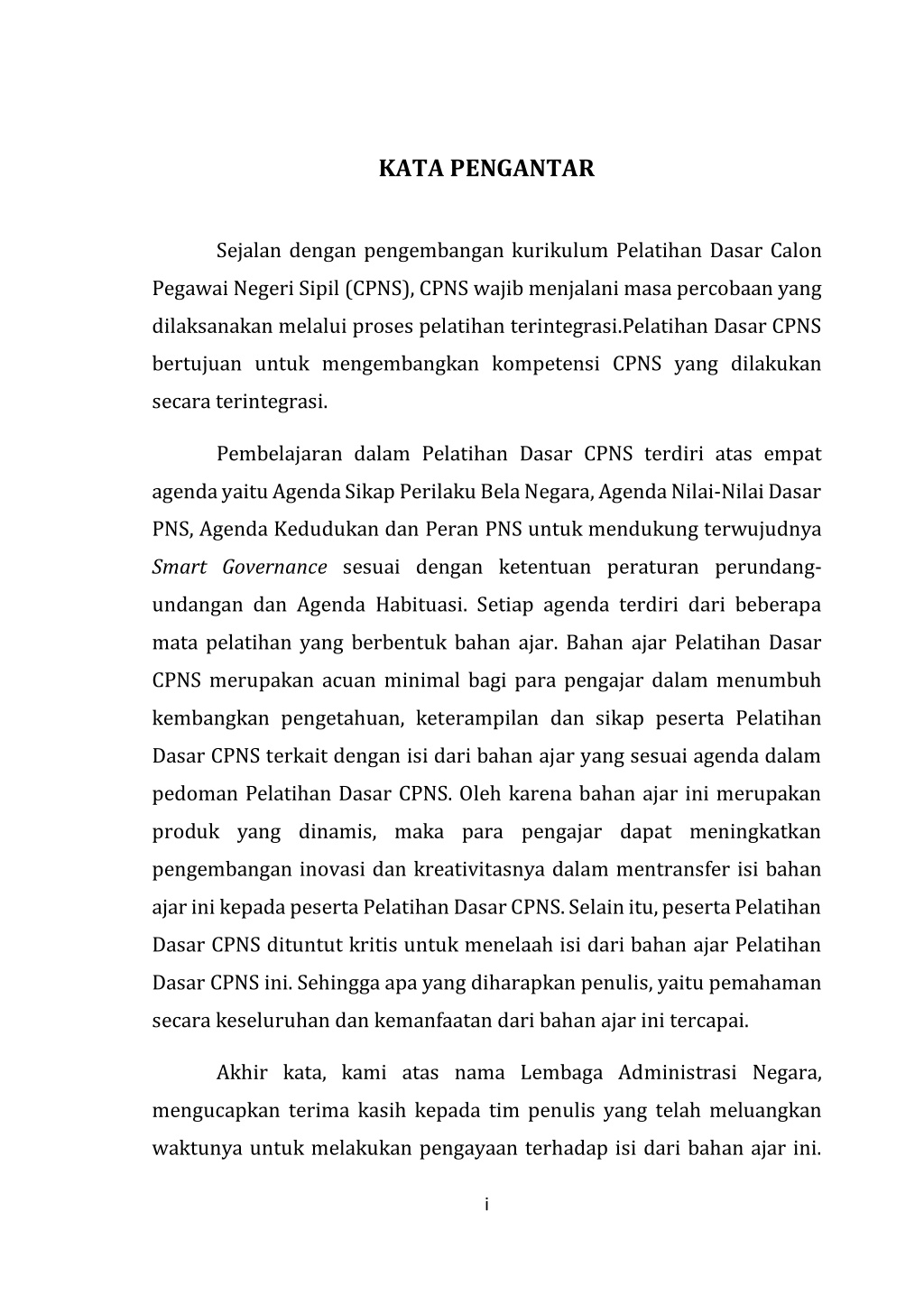 KATA PENGANTAR

Sejalan dengan pengembangan kurikulum Pelatihan Dasar Calon Pegawai Negeri Sipil (CPNS), CPNS wajib menjalani masa percobaan yang dilaksanakan melalui proses pelatihan terintegrasi.Pelatihan Dasar CPNS bertujuan untuk mengembangkan kompetensi CPNS yang dilakukan secara terintegrasi.

Pembelajaran dalam Pelatihan Dasar CPNS terdiri atas empat agenda yaitu Agenda Sikap Perilaku Bela Negara, Agenda Nilai-Nilai Dasar PNS, Agenda Kedudukan dan Peran PNS untuk mendukung terwujudnya Smart Governance sesuai dengan ketentuan peraturan perundang-undangan dan Agenda Habituasi. Setiap agenda terdiri dari beberapa mata pelatihan yang berbentuk bahan ajar. Bahan ajar Pelatihan Dasar CPNS merupakan acuan minimal bagi para pengajar dalam menumbuh kembangkan pengetahuan, keterampilan dan sikap peserta Pelatihan Dasar CPNS terkait dengan isi dari bahan ajar yang sesuai agenda dalam pedoman Pelatihan Dasar CPNS. Oleh karena bahan ajar ini merupakan produk yang dinamis, maka para pengajar dapat meningkatkan pengembangan inovasi dan kreativitasnya dalam mentransfer isi bahan ajar ini kepada peserta Pelatihan Dasar CPNS. Selain itu, peserta Pelatihan Dasar CPNS dituntut kritis untuk menelaah isi dari bahan ajar Pelatihan Dasar CPNS ini. Sehingga apa yang diharapkan penulis, yaitu pemahaman secara keseluruhan dan kemanfaatan dari bahan ajar ini tercapai.

Akhir kata, kami atas nama Lembaga Administrasi Negara, mengucapkan terima kasih kepada tim penulis yang telah meluangkan waktunya untuk melakukan pengayaan terhadap isi dari bahan ajar ini.

i